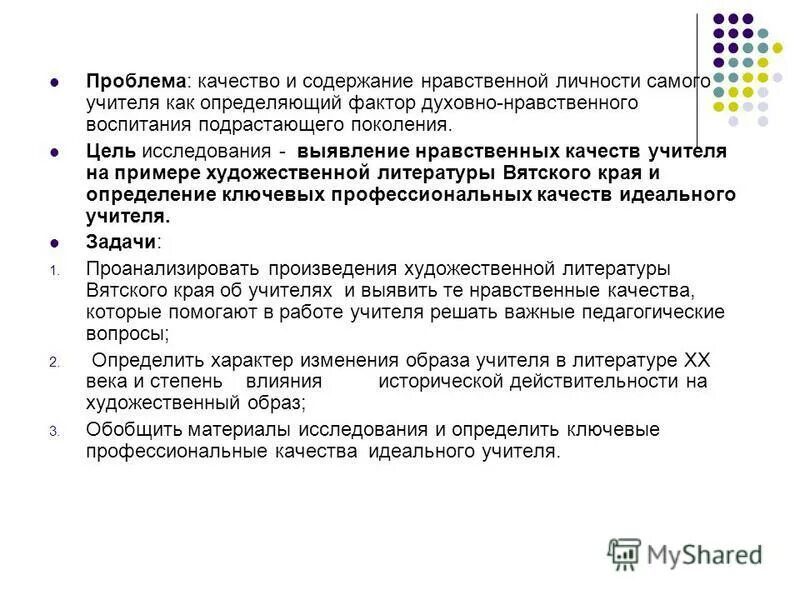 Проблема: качество и содержание нравственной личности самого учителя как определяющий фактор духовно-нравственного воспитания подрастающего поколения.

Цель исследования - выявление нравственных качеств учителя на примере художественной литературы Вятского края и определение ключевых профессиональных качеств идеального учителя.

Задачи:

1. Проанализировать произведения художественной литературы Вятского края об учителях и выявить те нравственные качества, которые помогают в работе учителя решать важные педагогические вопросы;

2. Определить характер изменения образа учителя в литературе XX века и степень влияния исторической действительности на художественный образ;

3. Обобщить материалы исследования и определить ключевые профессиональные качества идеального учителя.

MyShared